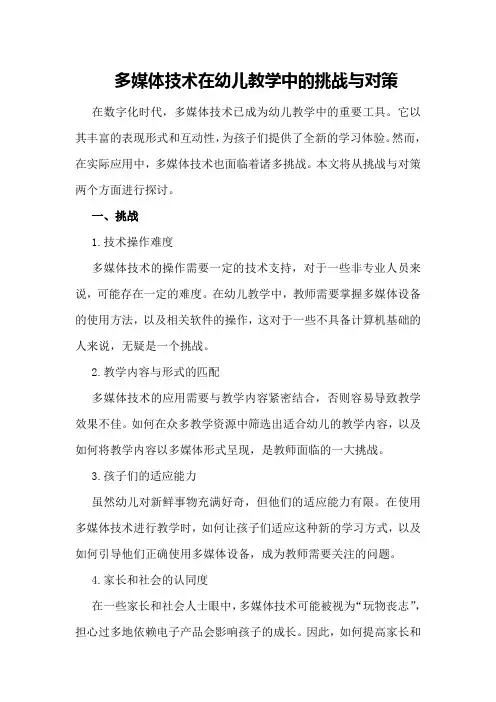 多媒体技术在幼儿教学中的挑战与对策

在数字化时代，多媒体技术已成为幼儿教学中的重要工具。它以其丰富的表现形式和互动性，为孩子们提供了全新的学习体验。然而，在实际应用中，多媒体技术也面临着诸多挑战。本文将从挑战与对策两个方面进行探讨。

一、挑战

1.技术操作难度

多媒体技术的操作需要一定的技术支持，对于一些非专业人员来说，可能存在一定的难度。在幼儿教学中，教师需要掌握多媒体设备的使用方法，以及相关软件的操作，这对于一些不具备计算机基础的人来说，无疑是一个挑战。

2.教学内容与形式的匹配

多媒体技术的应用需要与教学内容紧密结合，否则容易导致教学效果不佳。如何在众多教学资源中筛选出适合幼儿的教学内容，以及如何将教学内容以多媒体形式呈现，是教师面临的一大挑战。

3.孩子们的适应能力

虽然幼儿对新鲜事物充满好奇，但他们的适应能力有限。在使用多媒体技术进行教学时，如何让孩子们适应这种新的学习方式，以及如何引导他们正确使用多媒体设备，成为教师需要关注的问题。

4.家长和社会的认同度

在一些家长和社会人士眼中，多媒体技术可能被视为“玩物丧志”，担心过多地依赖电子产品会影响孩子的成长。因此，如何提高家长和